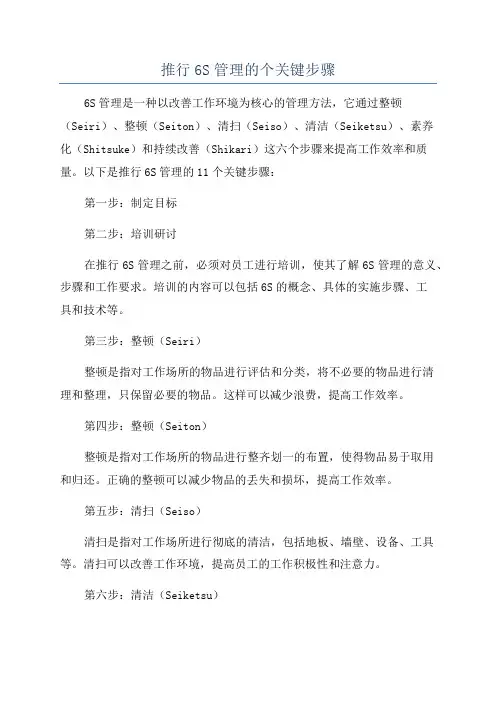 推行 6S 管理的个关键步骤

6S 管理是一种以改善工作环境为核心的管理方法，它通过整顿（Seiri）、整顿（Seiton）、清扫（Seiso）、清洁（Seiketsu）、素养化（Shitsuke）和持续改善（Shikari）这六个步骤来提高工作效率和质量。以下是推行 6S 管理的 11 个关键步骤：

第一步：制定目标

第二步：培训研讨

在推行 6S 管理之前，必须对员工进行培训，使其了解 6S 管理的意义、步骤和工作要求。培训的内容可以包括 6S 的概念、具体的实施步骤、工具和技术等。

第三步：整顿（Seiri）

整顿是指对工作场所的物品进行评估和分类，将不必要的物品进行清理和整理，只保留必要的物品。这样可以减少浪费，提高工作效率。

第四步：整顿（Seiton）

整顿是指对工作场所的物品进行整齐划一的布置，使得物品易于取用和归还。正确的整顿可以减少物品的丢失和损坏，提高工作效率。

第五步：清扫（Seiso）

清扫是指对工作场所进行彻底的清洁，包括地板、墙壁、设备、工具等。清扫可以改善工作环境，提高员工的工作积极性和注意力。

第六步：清洁（Seiketsu）